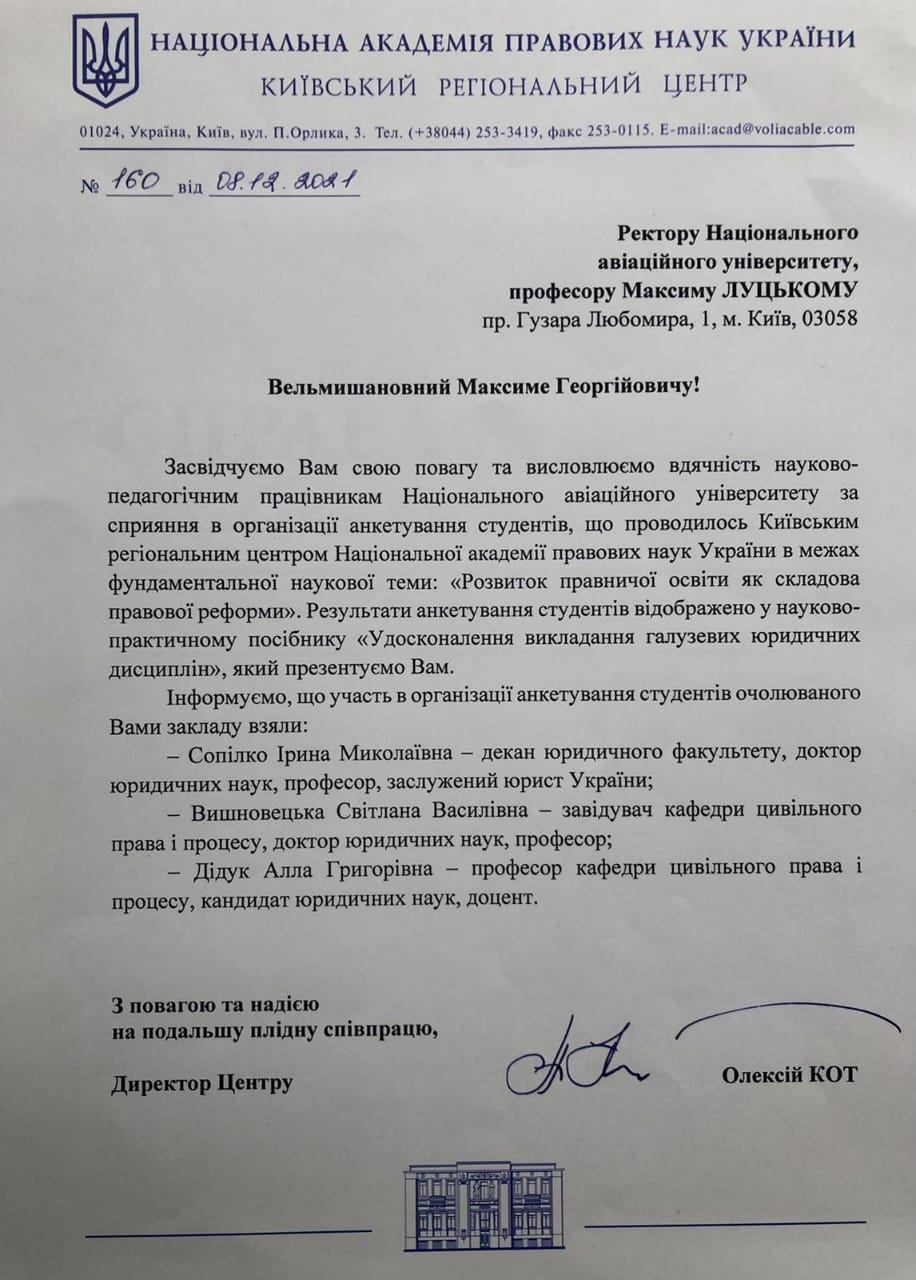 НАЦІОНАЛЬНА АКАДЕМІЯ ПРАВОВИХ НАУК УКРАЇНИ
КИЇВСЬКИЙ РЕГІОНАЛЬНИЙ ЦЕНТР

01024, Україна, Київ, вул. П.Орлика, 3. Тел. (+38044) 253-3419, факс 253-0115. E-mail:acad@voliacable.com

№ 160 від 08.12.2021

Ректору Національного авіаційного університету, професору Максиму ЛУЦЬКОМУ
пр. Гузара Любомира, 1, м. Київ, 03058

Вельмишановний Максиме Георгійовичу!

Засвідчуємо Вам свою повагу та висловлюємо вдячність науково-педагогічним працівникам Національного авіаційного університету за сприяння в організації анкетування студентів, що проводилось Київським регіональним центром Національної академії правових наук України в межах фундаментальної наукової теми: «Розвиток правничої освіти як складова правової реформи». Результати анкетування студентів відображено у науково-практичному посібнику «Удосконалення викладання галузевих юридичних дисциплін», який презентуємо Вам.

Інформуємо, що участь в організації анкетування студентів очолюваного Вами закладу взяли:

– Сопілко Ірина Миколаївна – декан юридичного факультету, доктор юридичних наук, професор, заслужений юрист України;

– Вишновецька Світлана Василівна – завідувач кафедри цивільного права і процесу, доктор юридичних наук, професор;

– Дідук Алла Григорівна – професор кафедри цивільного права і процесу, кандидат юридичних наук, доцент.

З повагою та надією на подальшу плідну співпрацю,

Директор Центру Олексій КОТ